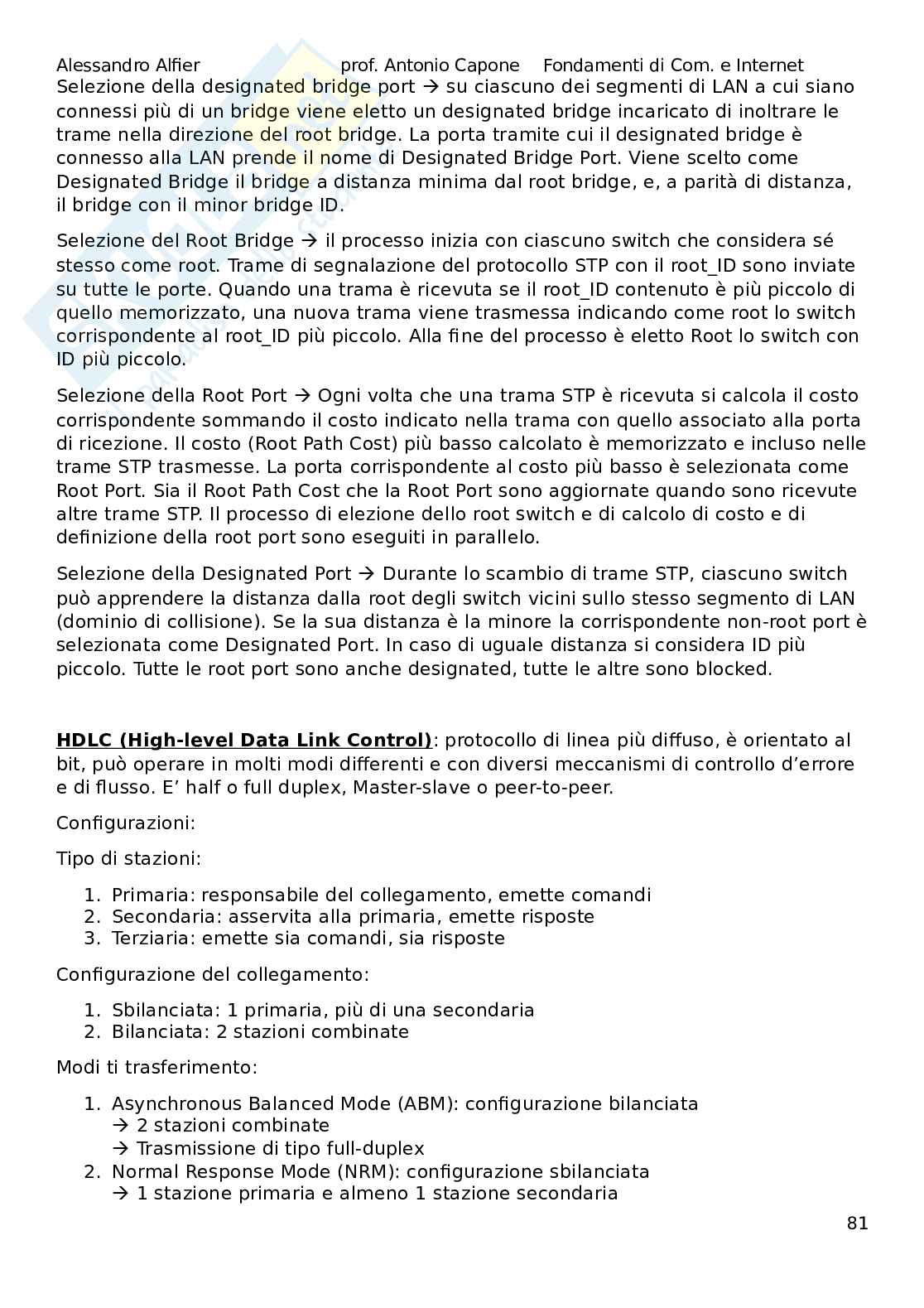 Alessandro Alfier prof. Antonio Capone Fondamenti di Com. e Internet

Selezione della designated bridge port → su ciascuno dei segmenti di LAN a cui siano connessi più di un bridge viene eletto un designated bridge incaricato di inoltrare le trame nella direzione del root bridge. La porta tramite cui il designated bridge è connesso alla LAN prende il nome di Designated Bridge Port. Viene scelto come Designated Bridge il bridge a distanza minima dal root bridge, e, a parità di distanza, il bridge con il minor bridge ID.

Selezione del Root Bridge → il processo inizia con ciascuno switch che considera sé stesso come root. Trame di segnalazione del protocollo STP con il root_ID sono inviate su tutte le porte. Quando una trama è ricevuta se il root_ID contenuto è più piccolo di quello memorizzato, una nuova trama viene trasmessa indicando come root lo switch corrispondente al root_ID più piccolo. Alla fine del processo è eletto Root lo switch con ID più piccolo.

Selezione della Root Port → Ogni volta che una trama STP è ricevuta si calcola il costo corrispondente sommando il costo indicato nella trama con quello associato alla porta di ricezione. Il costo (Root Path Cost) più basso calcolato è memorizzato e incluso nelle trame STP trasmesse. La porta corrispondente al costo più basso è selezionata come Root Port. Sia il Root Path Cost che la Root Port sono aggiornate quando sono ricevute altre trame STP. Il processo di elezione dello root switch e di calcolo di costo e di definizione della root port sono eseguiti in parallelo.

Selezione della Designated Port → Durante lo scambio di trame STP, ciascuno switch può apprendere la distanza dalla root degli switch vicini sullo stesso segmento di LAN (dominio di collisione). Se la sua distanza è la minore la corrispondente non-root port è selezionata come Designated Port. In caso di uguale distanza si considera ID più piccolo. Tutte le root port sono anche designated, tutte le altre sono blocked.

HDLC (High-level Data Link Control): protocollo di linea più diffuso, è orientato al bit, può operare in molti modi differenti e con diversi meccanismi di controllo d'errore e di flusso. E' half o full duplex, Master-slave o peer-to-peer.

Configurazioni:

Tipo di stazioni:

1. Primaria: responsabile del collegamento, emette comandi
2. Secondaria: asservita alla primaria, emette risposte
3. Terziaria: emette sia comandi, sia risposte

Configurazione del collegamento:

1. Sbilanciata: 1 primaria, più di una secondaria
2. Bilanciata: 2 stazioni combinate

Modi ti trasferimento:

1. Asynchronous Balanced Mode (ABM): configurazione bilanciata
→ 2 stazioni combinate
→ Trasmissione di tipo full-duplex
2. Normal Response Mode (NRM): configurazione sbilanciata
→ 1 stazione primaria e almeno 1 stazione secondaria

81